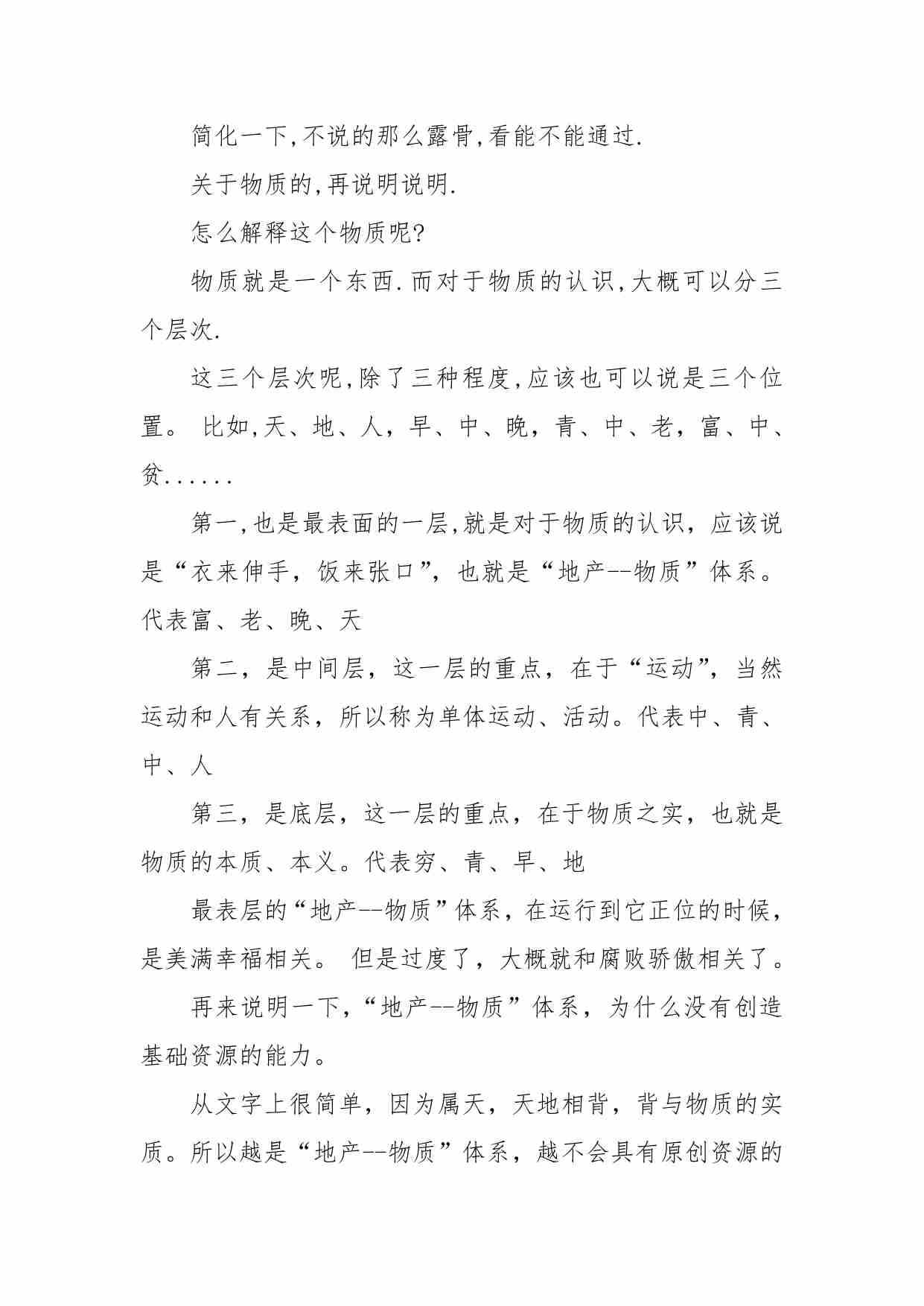 简化一下,不说的那么露骨,看能不能通过.

关于物质的,再说明说明.

怎么解释这个物质呢?

物质就是一个东西.而对于物质的认识,大概可以分三个层次.

这三个层次呢,除了三种程度,应该也可以说是三个位置。 比如,天、地、人，早、中、晚，青、中、老，富、中、贫......

第一,也是最表面的一层,就是对于物质的认识，应该说是“衣来伸手，饭来张口”，也就是“地产--物质”体系。代表富、老、晚、天

第二，是中间层，这一层的重点，在于“运动”，当然运动和人有关系，所以称为单体运动、活动。代表中、青、中、人

第三，是底层，这一层的重点，在于物质之实，也就是物质的本质、本义。代表穷、青、早、地

最表层的“地产--物质”体系，在运行到它正位的时候，是美满幸福相关。 但是过度了，大概就和腐败骄傲相关了。

再来说明一下,“地产--物质”体系，为什么没有创造基础资源的能力。

从文字上很简单，因为属天，天地相背，背与物质的实质。所以越是“地产--物质”体系，越不会具有原创资源的